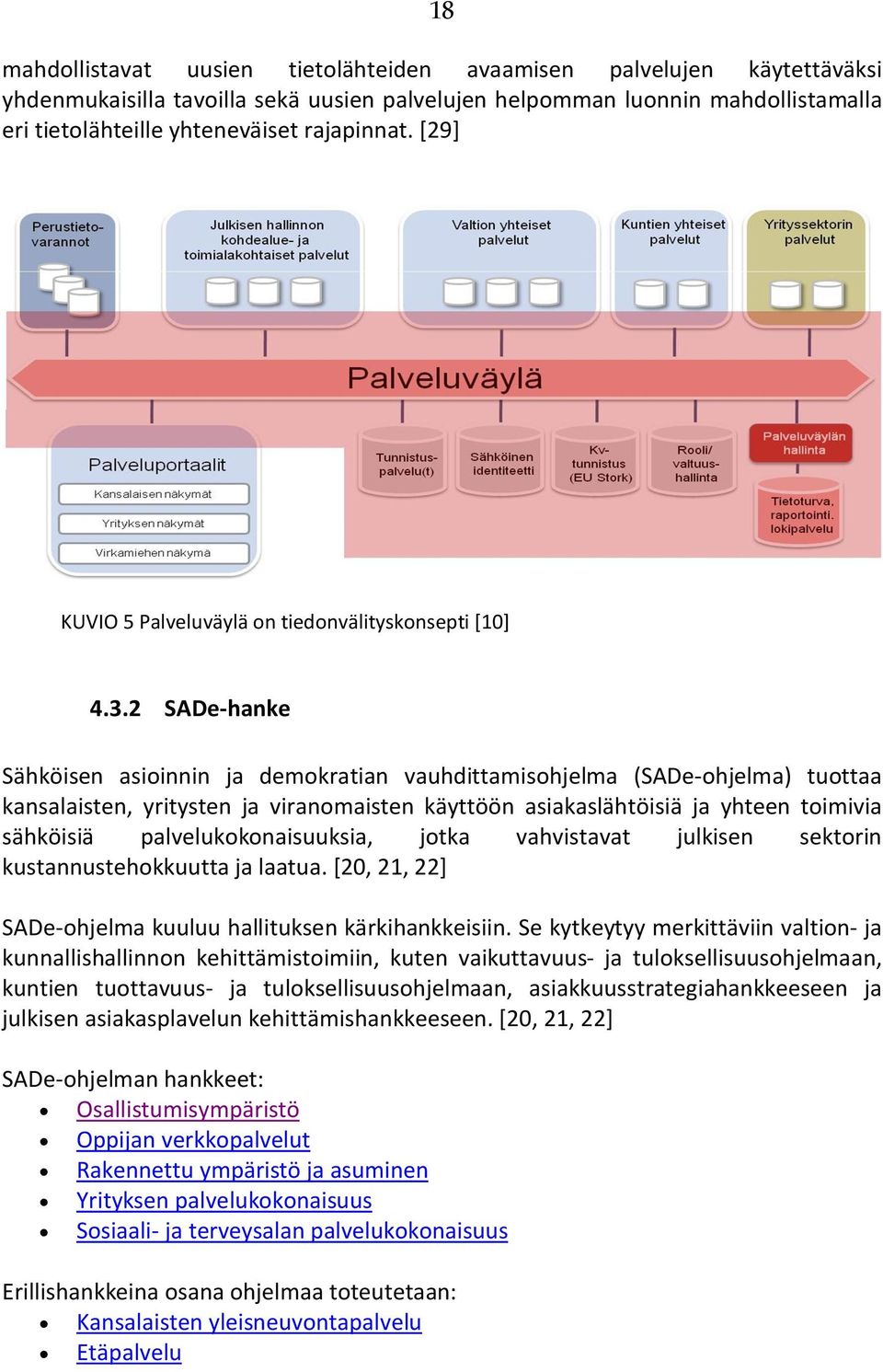 18

mahdollistavat uusien tietolähteiden avaamisen palvelujen käytettäväksi yhdenmukaisilla tavoilla sekä uusien palvelujen helpomman luonnin mahdollistamalla eri tietolähteille yhteneväiset rajapinnat. [29]

Perustieto-varannot

Julkisen hallinnon kohdealue- ja toimialakohtaiset palvelut

Valtion yhteiset palvelut

Kuntien yhteiset palvelut

Yrityssektorin palvelut

Palveluväylä

Palveluportaalit

Kansalaisen näkymät

Yrityksen näkymät

Virkamiehen näkymä

Tunnistus-palvelu(t)

Sähköinen identiteetti

Kv-tunnistus (EU Stork)

Rooli/ valtuus-hallinta

Palveluväylän hallinta

Tietoturva, raportointi, lokipalvelu

KUVIO 5 Palveluväylä on tiedonvälityskonsepti [10]

4.3.2 SADe-hanke

Sähköisen asioinnin ja demokratian vauhdittamisohjelma (SADe-ohjelma) tuottaa kansalaisten, yritysten ja viranomaisten käyttöön asiakaslähtöisiä ja yhteen toimivia sähköisiä palvelukokonaisuuksia, jotka vahvistavat julkisen sektorin kustannustehokkuutta ja laatua. [20, 21, 22]

SADe-ohjelma kuuluu hallituksen kärkihankkeisiin. Se kytkeytyy merkittäviin valtion- ja kunnallishallinnon kehittämistoimiin, kuten vaikuttavuus- ja tuloksellisuusohjelmaan, kuntien tuottavuus- ja tuloksellisuusohjelmaan, asiakkuusstrategiahankkeeseen ja julkisen asiakasplavelun kehittämishankkeeseen. [20, 21, 22]

SADe-ohjelman hankkeet:
• Osallistumisympäristö
• Oppijan verkkopalvelut
• Rakennettu ympäristö ja asuminen
• Yrityksen palvelukokonaisuus
• Sosiaali- ja terveysalan palvelukokonaisuus

Erillishankkeina osana ohjelmaa toteutetaan:
• Kansalaisten yleisneuvontapalvelu
• Etäpalvelu